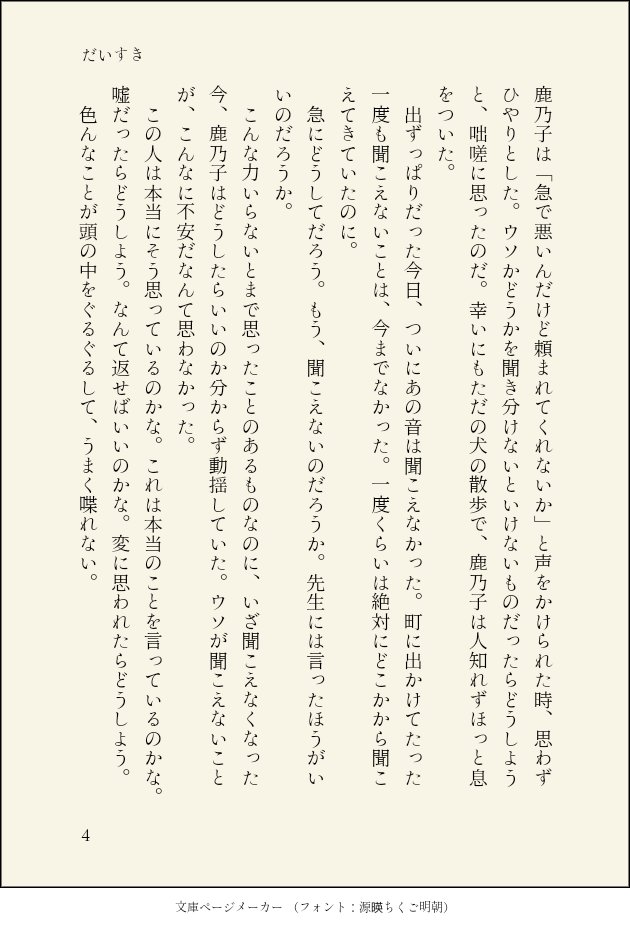 だいすき

鹿乃子は「急で悪いんだけど頼まれてくれないか」と声をかけられた時、思わずひやりとした。ウソかどうかを聞き分けないといけないものだったらどうしようと、咄嗟に思ったのだ。幸いにもただの犬の散歩で、鹿乃子は人知れずほっと息をついた。

出ずっぱりだった今日、ついにあの音は聞こえなかった。町に出かけてたった一度も聞こえないことは、今までなかった。一度くらいは絶対にどこかから聞こえてきていたのに。

急にどうしてだろう。もう、聞こえないのだろうか。先生には言ったほうがいいのだろうか。

こんな力いらないとまで思ったことのあるものなのに、いざ聞こえなくなった今、鹿乃子はどうしたらいいのか分からず動揺していた。ウソが聞こえないことが、こんなに不安だなんて思わなかった。

この人は本当にそう思っているのかな。これは本当のことを言っているのかな。嘘だったらどうしよう。なんて返せばいいのかな。変に思われたらどうしよう。

色んなことが頭の中をぐるぐるして、うまく喋れない。

4

文庫ページメーカー（フォント：源暎ちくご明朝）